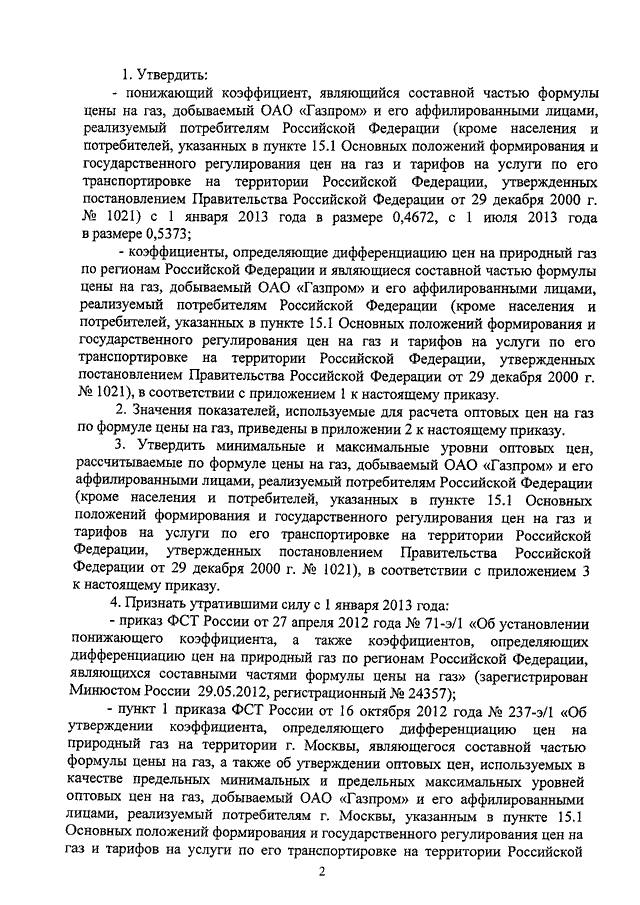 1. Утвердить:

- понижающий коэффициент, являющийся составной частью формулы цены на газ, добываемый ОАО «Газпром» и его аффилированными лицами, реализуемый потребителям Российской Федерации (кроме населения и потребителей, указанных в пункте 15.1 Основных положений формирования и государственного регулирования цен на газ и тарифов на услуги по его транспортировке на территории Российской Федерации, утвержденных постановлением Правительства Российской Федерации от 29 декабря 2000 г. № 1021) с 1 января 2013 года в размере 0,4672, с 1 июля 2013 года в размере 0,5373;

- коэффициенты, определяющие дифференциацию цен на природный газ по регионам Российской Федерации и являющиеся составной частью формулы цены на газ, добываемый ОАО «Газпром» и его аффилированными лицами, реализуемый потребителям Российской Федерации (кроме населения и потребителей, указанных в пункте 15.1 Основных положений формирования и государственного регулирования цен на газ и тарифов на услуги по его транспортировке на территории Российской Федерации, утвержденных постановлением Правительства Российской Федерации от 29 декабря 2000 г. № 1021), в соответствии с приложением 1 к настоящему приказу.

2. Значения показателей, используемые для расчета оптовых цен на газ по формуле цены на газ, приведены в приложении 2 к настоящему приказу.

3. Утвердить минимальные и максимальные уровни оптовых цен, рассчитываемые по формуле цены на газ, добываемый ОАО «Газпром» и его аффилированными лицами, реализуемый потребителям Российской Федерации (кроме населения и потребителей, указанных в пункте 15.1 Основных положений формирования и государственного регулирования цен на газ и тарифов на услуги по его транспортировке на территории Российской Федерации, утвержденных постановлением Правительства Российской Федерации от 29 декабря 2000 г. № 1021), в соответствии с приложением 3 к настоящему приказу.

4. Признать утратившими силу с 1 января 2013 года:

- приказ ФСТ России от 27 апреля 2012 года № 71-э/1 «Об установлении понижающего коэффициента, а также коэффициентов, определяющих дифференциацию цен на природный газ по регионам Российской Федерации, являющихся составными частями формулы цены на газ» (зарегистрирован Минюстом России 29.05.2012, регистрационный № 24357);

- пункт 1 приказа ФСТ России от 16 октября 2012 года № 237-э/1 «Об утверждении коэффициента, определяющего дифференциацию цен на природный газ на территории г. Москвы, являющегося составной частью формулы цены на газ, а также об утверждении оптовых цен, используемых в качестве предельных минимальных и предельных максимальных уровней оптовых цен на газ, добываемый ОАО «Газпром» и его аффилированными лицами, реализуемый потребителям г. Москвы, указанным в пункте 15.1 Основных положений формирования и государственного регулирования цен на газ и тарифов на услуги по его транспортировке на территории Российской

2